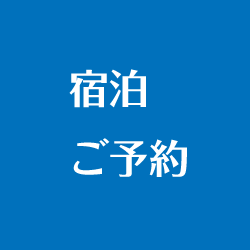 宿泊
ご予約